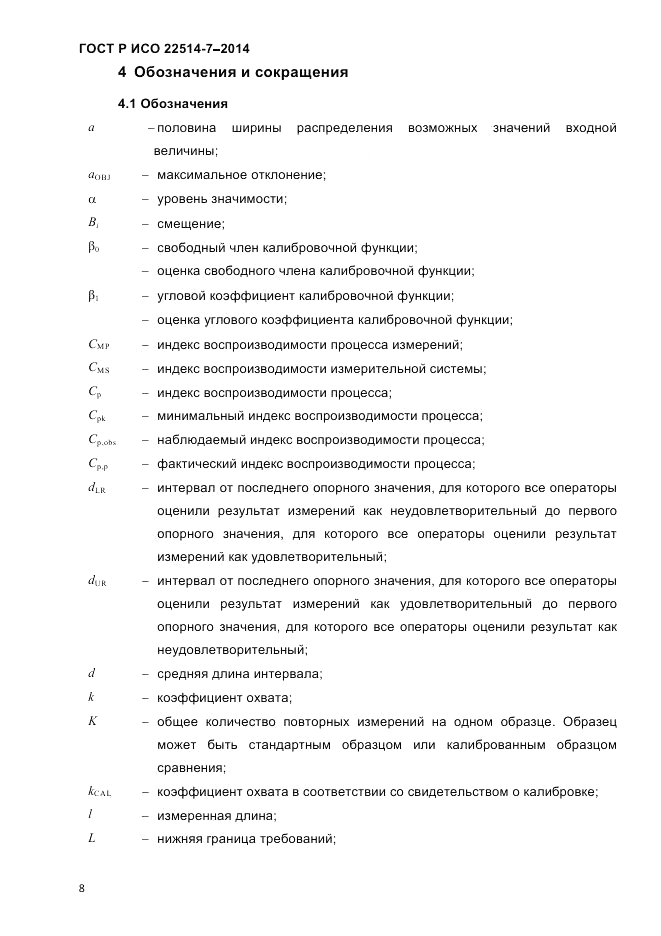 ГОСТ Р ИСО 22514-7–2014

4 Обозначения и сокращения

4.1 Обозначения

$a$ – половина ширины распределения возможных значений входной величины;

$a_{OBJ}$ – максимальное отклонение;

$\alpha$ – уровень значимости;

$B_i$ – смещение;

$\beta_0$ – свободный член калибровочной функции;

– оценка свободного члена калибровочной функции;

$\beta_1$ – угловой коэффициент калибровочной функции;

– оценка углового коэффициента калибровочной функции;

$C_{MP}$ – индекс воспроизводимости процесса измерений;

$C_{MS}$ – индекс воспроизводимости измерительной системы;

$C_p$ – индекс воспроизводимости процесса;

$C_{pk}$ – минимальный индекс воспроизводимости процесса;

$C_{p,obs}$ – наблюдаемый индекс воспроизводимости процесса;

$C_{p,p}$ – фактический индекс воспроизводимости процесса;

$d_{LR}$ – интервал от последнего опорного значения, для которого все операторы оценили результат измерений как неудовлетворительный до первого опорного значения, для которого все операторы оценили результат измерений как удовлетворительный;

$d_{UR}$ – интервал от последнего опорного значения, для которого все операторы оценили результат измерений как удовлетворительный до первого опорного значения, для которого все операторы оценили результат как неудовлетворительный;

$d$ – средняя длина интервала;

$k$ – коэффициент охвата;

$K$ – общее количество повторных измерений на одном образце. Образец может быть стандартным образцом или калиброванным образцом сравнения;

$k_{CAL}$ – коэффициент охвата в соответствии со свидетельством о калибровке;

$l$ – измеренная длина;

$L$ – нижняя граница требований;

8